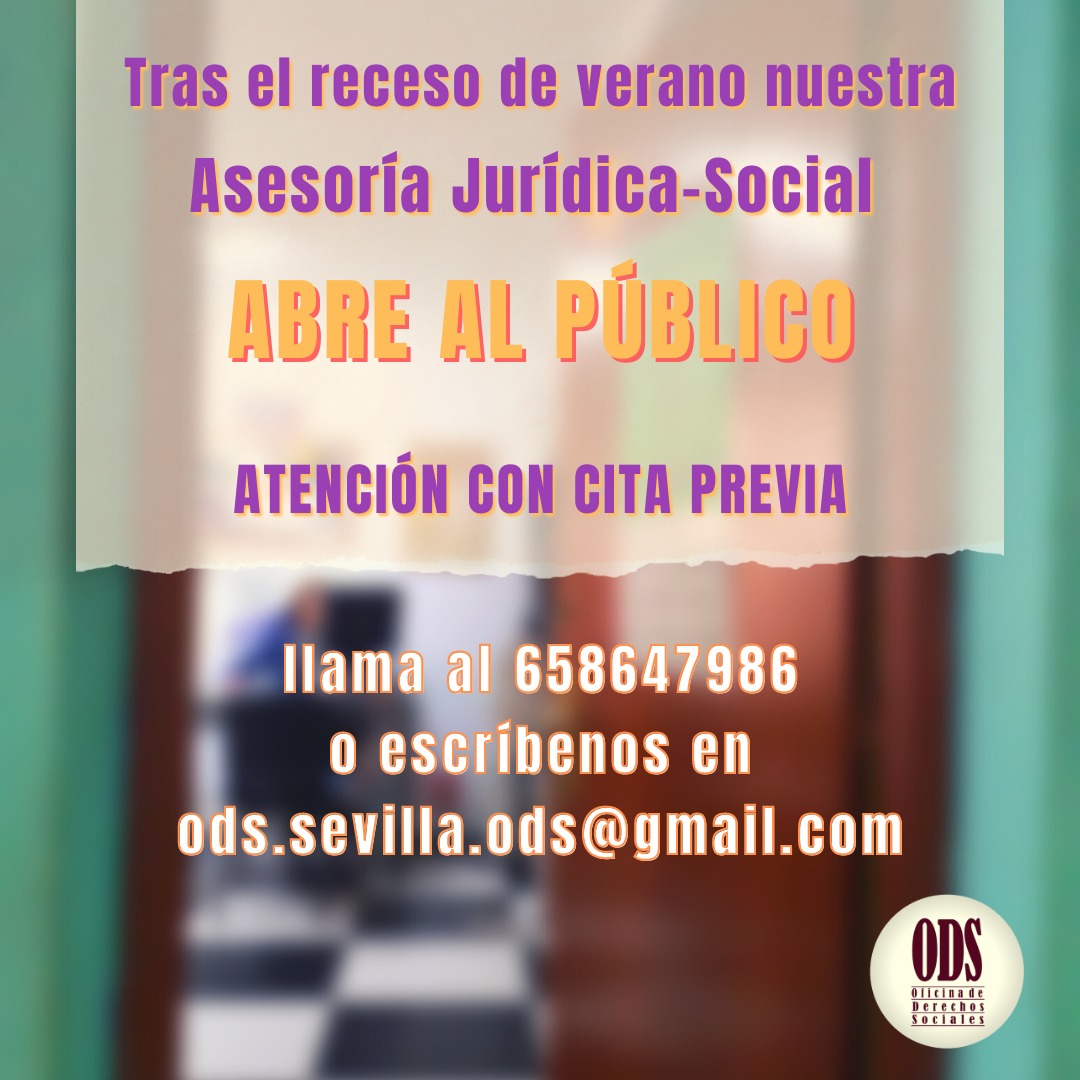 Tras el receso de verano nuestra Asesoría Jurídica-Social

ABRE AL PÚBLICO

ATENCIÓN CON CITA PREVIA

llama al 658647986 o escríbenos en ods.sevilla.ods@gmail.com

ODS
Oficina de Derechos Sociales